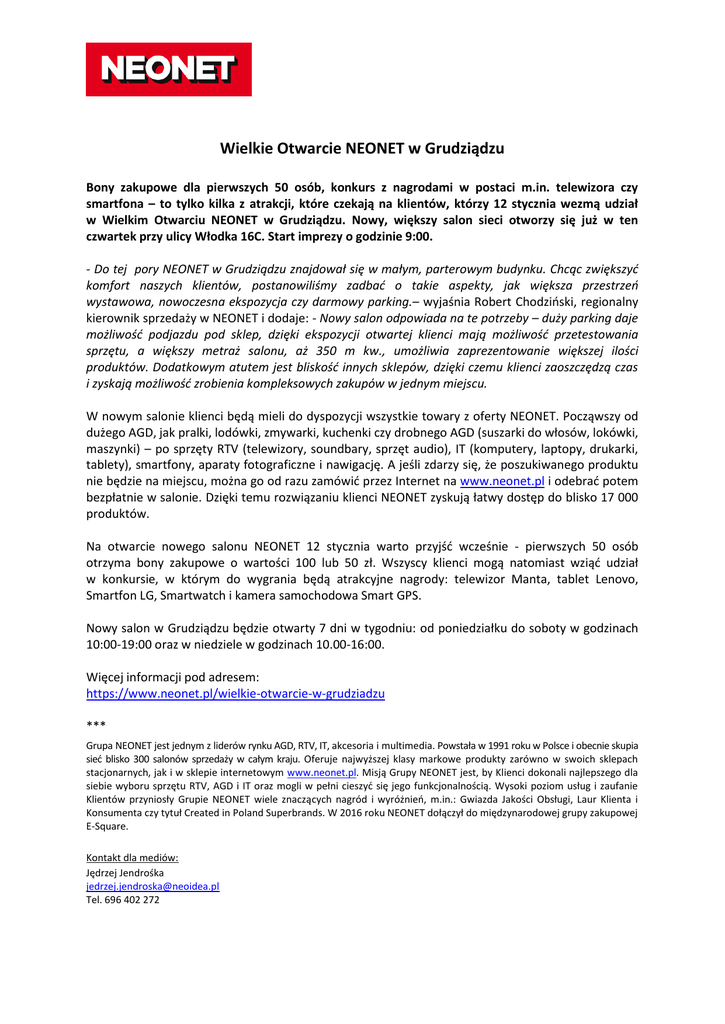 NEONET

Wielkie Otwarcie NEONET w Grudziądzu

Bony zakupowe dla pierwszych 50 osób, konkurs z nagrodami w postaci m.in. telewizora czy smartfona – to tylko kilka z atrakcji, które czekają na klientów, którzy 12 stycznia wezmą udział w Wielkim Otwarciu NEONET w Grudziądzu. Nowy, większy salon sieci otworzy się już w ten czwartek przy ulicy Włodka 16C. Start imprezy o godzinie 9:00.

- Do tej pory NEONET w Grudziądzu znajdował się w małym, parterowym budynku. Chcąc zwiększyć komfort naszych klientów, postanowiliśmy zadbać o takie aspekty, jak większa przestrzeń wystawowa, nowoczesna ekspozycja czy darmowy parking.– wyjaśnia Robert Chodziński, regionalny kierownik sprzedaży w NEONET i dodaje: - Nowy salon odpowiada na te potrzeby – duży parking daje możliwość podjazdu pod sklep, dzięki ekspozycji otwartej klienci mają możliwość przetestowania sprzętu, a większy metraż salonu, aż 350 m kw., umożliwia zaprezentowanie większej ilości produktów. Dodatkowym atutem jest bliskość innych sklepów, dzięki czemu klienci zaoszczędzą czas i zyskają możliwość zrobienia kompleksowych zakupów w jednym miejscu.

W nowym salonie klienci będą mieli do dyspozycji wszystkie towary z oferty NEONET. Począwszy od dużego AGD, jak pralki, lodówki, zmywarki, kuchenki czy drobnego AGD (suszarki do włosów, lokówki, maszynki) – po sprzęty RTV (telewizory, soundbary, sprzęt audio), IT (komputery, laptopy, drukarki, tablety), smartfony, aparaty fotograficzne i nawigację. A jeśli zdarzy się, że poszukiwanego produktu nie będzie na miejscu, można go od razu zamówić przez Internet na www.neonet.pl i odebrać potem bezpłatnie w salonie. Dzięki temu rozwiązaniu klienci NEONET zyskują łatwy dostęp do blisko 17 000 produktów.

Na otwarcie nowego salonu NEONET 12 stycznia warto przyjść wcześnie - pierwszych 50 osób otrzyma bony zakupowe o wartości 100 lub 50 zł. Wszyscy klienci mogą natomiast wziąć udział w konkursie, w którym do wygrania będą atrakcyjne nagrody: telewizor Manta, tablet Lenovo, Smartfon LG, Smartwatch i kamera samochodowa Smart GPS.

Nowy salon w Grudziądzu będzie otwarty 7 dni w tygodniu: od poniedziałku do soboty w godzinach 10:00-19:00 oraz w niedziele w godzinach 10.00-16:00.

Więcej informacji pod adresem:
https://www.neonet.pl/wielkie-otwarcie-w-grudziadzu

***

Grupa NEONET jest jednym z liderów rynku AGD, RTV, IT, akcesoria i multimedia. Powstała w 1991 roku w Polsce i obecnie skupia sieć blisko 300 salonów sprzedaży w całym kraju. Oferuje najwyższej klasy markowe produkty zarówno w swoich sklepach stacjonarnych, jak i w sklepie internetowym www.neonet.pl. Misją Grupy NEONET jest, by Klienci dokonali najlepszego dla siebie wyboru sprzętu RTV, AGD i IT oraz mogli w pełni cieszyć się jego funkcjonalnością. Wysoki poziom usług i zaufanie Klientów przyniosły Grupie NEONET wiele znaczących nagród i wyróżnień, m.in.: Gwiazda Jakości Obsługi, Laur Klienta i Konsumenta czy tytuł Created in Poland Superbrands. W 2016 roku NEONET dołączył do międzynarodowej grupy zakupowej E-Square.

Kontakt dla mediów:
Jędrzej Jendrośka
jedrzej.jendroska@neoidea.pl
Tel. 696 402 272